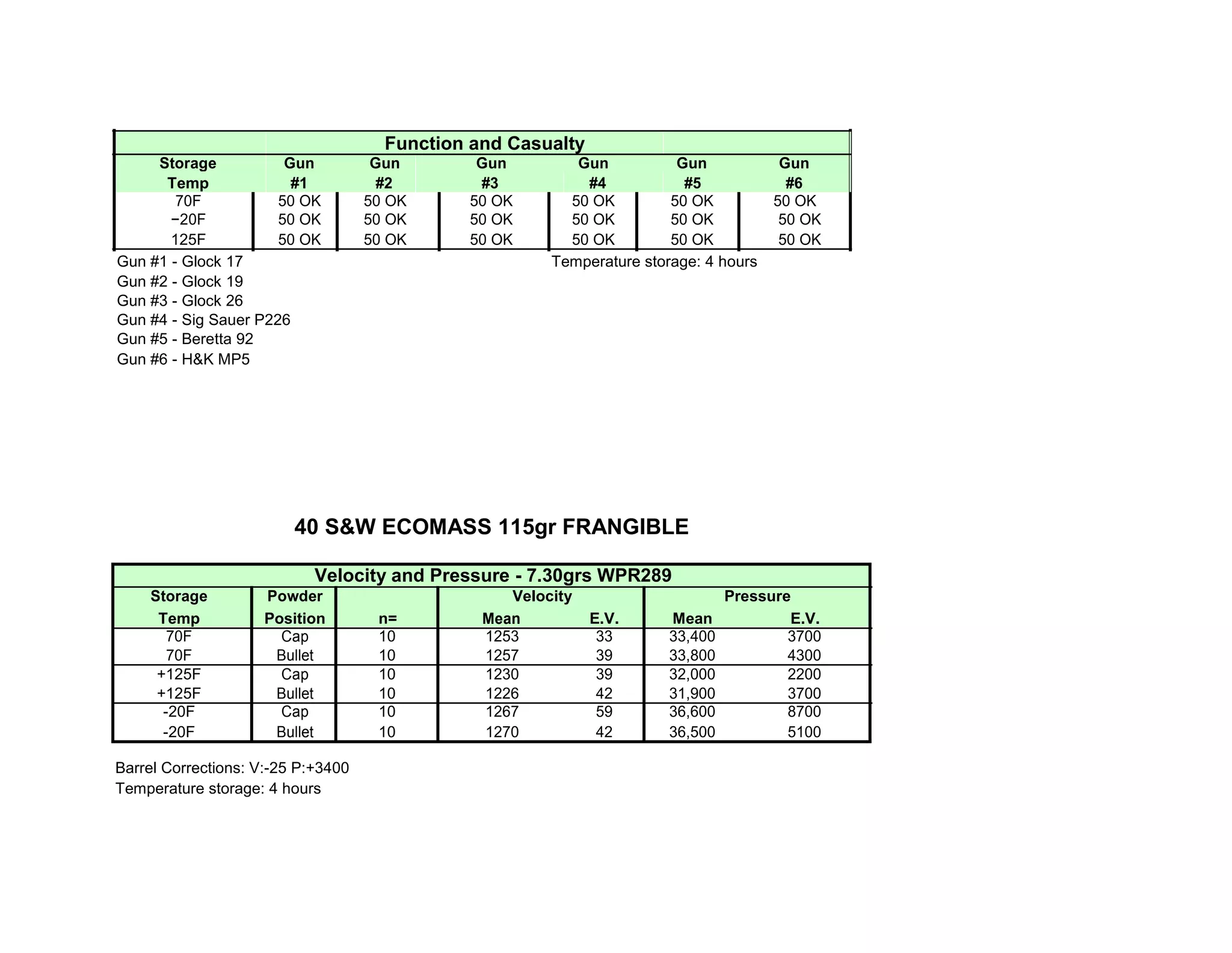 Function and Casualty

| Storage Temp | Gun #1 | Gun #2 | Gun #3 | Gun #4 | Gun #5 | Gun #6 |
|---|---|---|---|---|---|---|
| 70F | 50 OK | 50 OK | 50 OK | 50 OK | 50 OK | 50 OK |
| −20F | 50 OK | 50 OK | 50 OK | 50 OK | 50 OK | 50 OK |
| 125F | 50 OK | 50 OK | 50 OK | 50 OK | 50 OK | 50 OK |

Gun #1 - Glock 17
Gun #2 - Glock 19
Gun #3 - Glock 26
Gun #4 - Sig Sauer P226
Gun #5 - Beretta 92
Gun #6 - H&K MP5

Temperature storage: 4 hours

40 S&W ECOMASS 115gr FRANGIBLE

Velocity and Pressure - 7.30grs WPR289

| Storage Temp | Powder Position | n= | Velocity Mean | Velocity E.V. | Pressure Mean | Pressure E.V. |
|---|---|---|---|---|---|---|
| 70F | Cap | 10 | 1253 | 33 | 33,400 | 3700 |
| 70F | Bullet | 10 | 1257 | 39 | 33,800 | 4300 |
| +125F | Cap | 10 | 1230 | 39 | 32,000 | 2200 |
| +125F | Bullet | 10 | 1226 | 42 | 31,900 | 3700 |
| -20F | Cap | 10 | 1267 | 59 | 36,600 | 8700 |
| -20F | Bullet | 10 | 1270 | 42 | 36,500 | 5100 |

Barrel Corrections: V:-25 P:+3400
Temperature storage: 4 hours